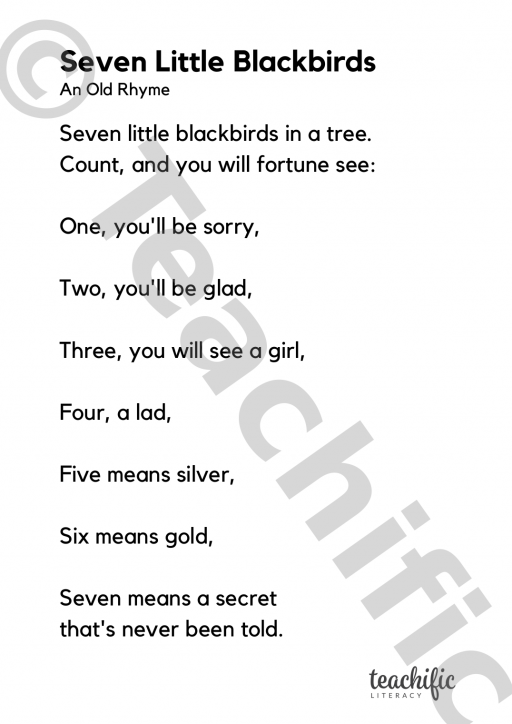 Seven Little Blackbirds
An Old Rhyme

Seven little blackbirds in a tree.
Count, and you will fortune see:

One, you'll be sorry,

Two, you'll be glad,

Three, you will see a girl,

Four, a lad,

Five means silver,

Six means gold,

Seven means a secret
that's never been told.

teachific
LITERACY

© Teachific